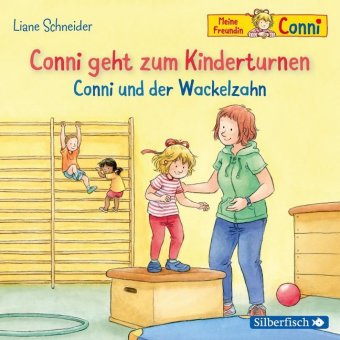 Liane Schneider

Meine Freundin Conni

Conni geht zum Kinderturnen
Conni und der Wackelzahn

Silberfisch